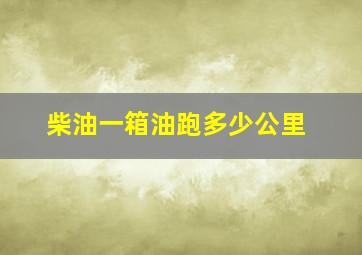 柴油一箱油跑多少公里